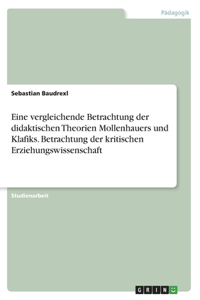 Pädagogik

Sebastian Baudrexl

Eine vergleichende Betrachtung der didaktischen Theorien Mollenhauers und Klafiks. Betrachtung der kritischen Erziehungswissenschaft

Studienarbeit

GRIN